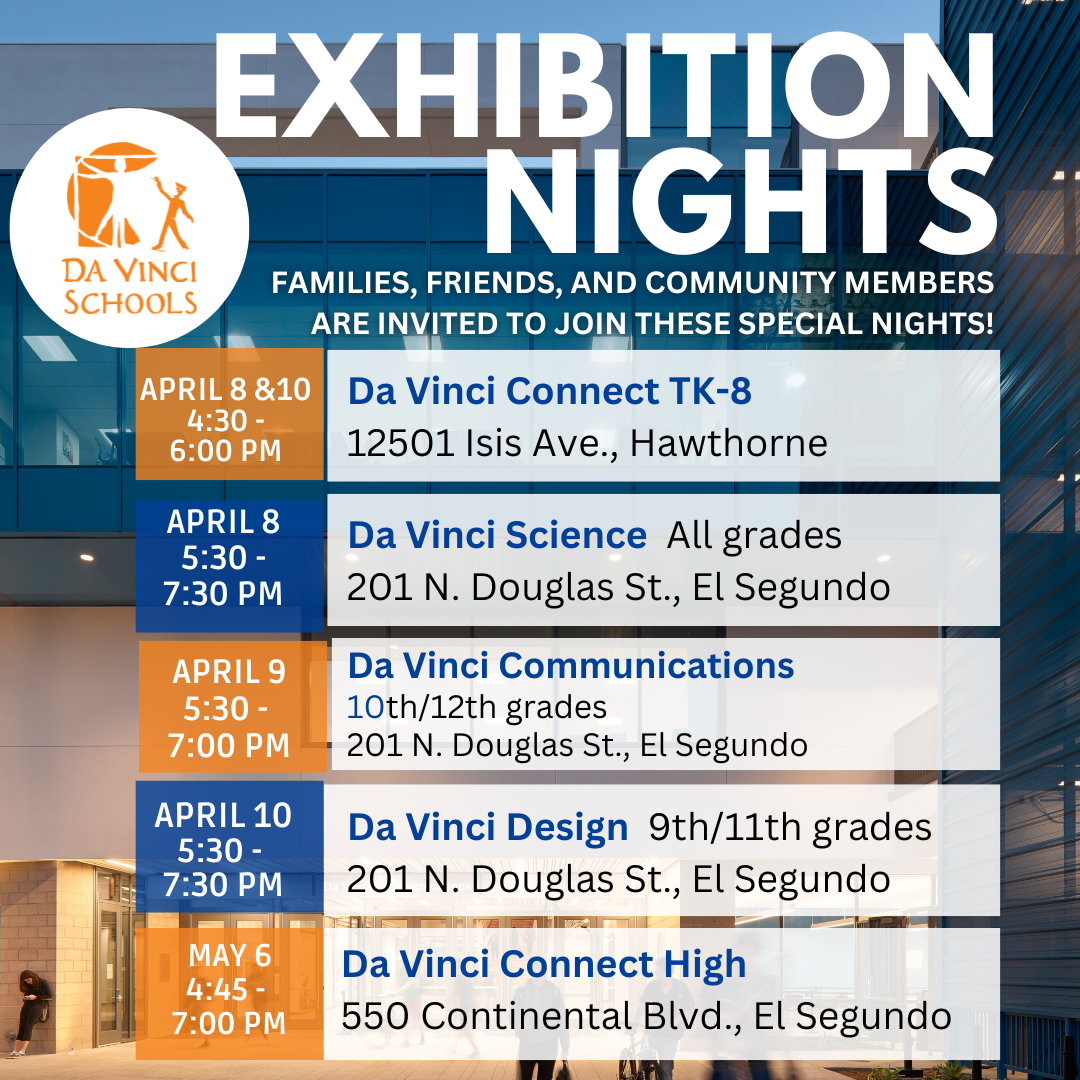 EXHIBITION NIGHTS

DA VINCI SCHOOLS

FAMILIES, FRIENDS, AND COMMUNITY MEMBERS ARE INVITED TO JOIN THESE SPECIAL NIGHTS!

APRIL 8 &10
4:30 -
6:00 PM

Da Vinci Connect TK-8
12501 Isis Ave., Hawthorne

APRIL 8
5:30 -
7:30 PM

Da Vinci Science All grades
201 N. Douglas St., El Segundo

APRIL 9
5:30 -
7:00 PM

Da Vinci Communications
10th/12th grades
201 N. Douglas St., El Segundo

APRIL 10
5:30 -
7:30 PM

Da Vinci Design 9th/11th grades
201 N. Douglas St., El Segundo

MAY 6
4:45 -
7:00 PM

Da Vinci Connect High
550 Continental Blvd., El Segundo